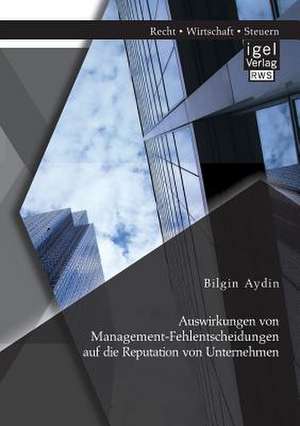 Recht • Wirtschaft • Steuern

igel
Verlag
RWS

Bilgin Aydin

Auswirkungen von
Management-Fehlentscheidungen
auf die Reputation von Unternehmen